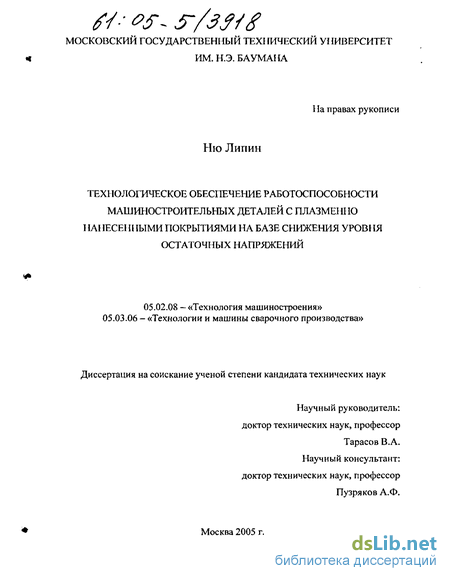 61:05-5/3918

МОСКОВСКИЙ ГОСУДАРСТВЕННЫЙ ТЕХНИЧЕСКИЙ УНИВЕРСИТЕТ ИМ. Н.Э. БАУМАНА

На правах рукописи

Ню Липин

ТЕХНОЛОГИЧЕСКОЕ ОБЕСПЕЧЕНИЕ РАБОТОСПОСОБНОСТИ МАШИНОСТРОИТЕЛЬНЫХ ДЕТАЛЕЙ С ПЛАЗМЕННО НАНЕСЕННЫМИ ПОКРЫТИЯМИ НА БАЗЕ СНИЖЕНИЯ УРОВНЯ ОСТАТОЧНЫХ НАПРЯЖЕНИЙ

05.02.08 – «Технология машиностроения»
05.03.06 – «Технологии и машины сварочного производства»

Диссертация на соискание ученой степени кандидата технических наук

Научный руководитель:
доктор технических наук, профессор
Тарасов В.А.
Научный консультант:
доктор технических наук, профессор
Пузряков А.Ф.

Москва 2005 г.

dsLib.net
библиотека диссертаций